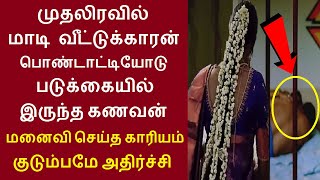 முதலிரவில்
மாடி வீட்டுக்காரன்
பொண்டாட்டியோடு
படுக்கையில்
இருந்த கணவன்
மனைவி செய்த காரியம்
குடும்பமே அதிர்ச்சி